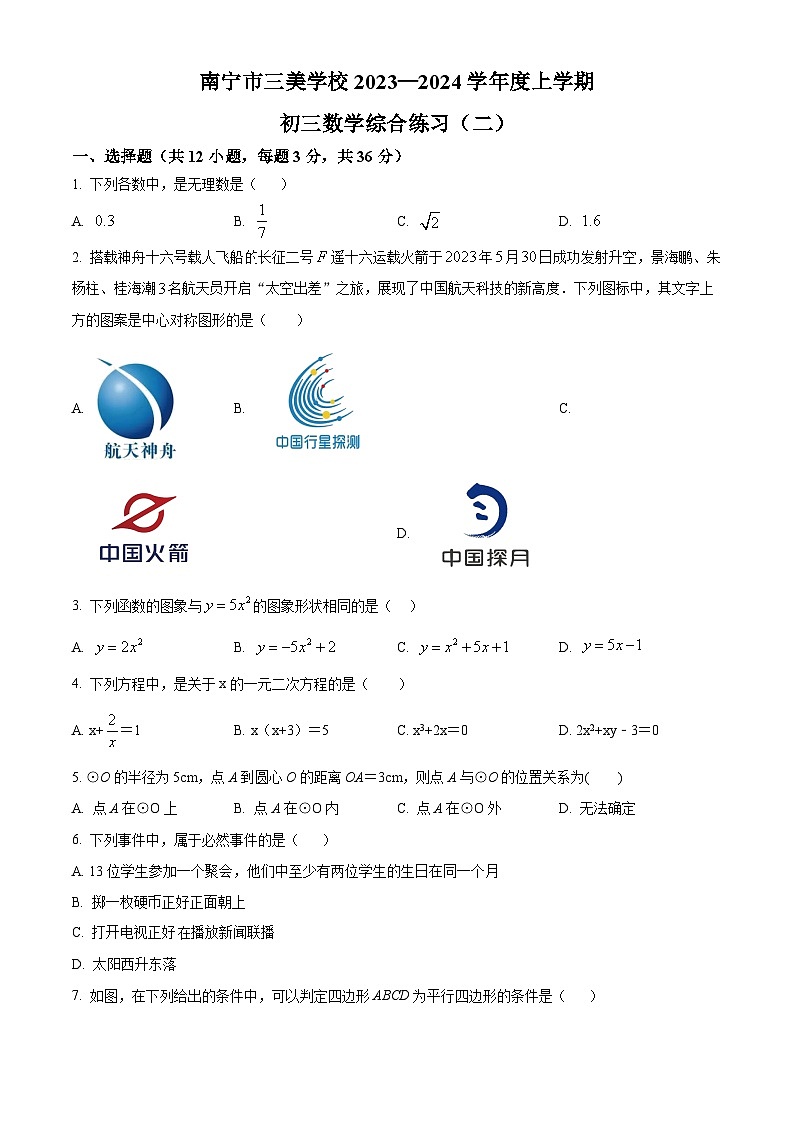 南宁市三美学校 2023—2024 学年度上学期

初三数学综合练习（二）

一、选择题（共 12 小题，每题 3 分，共 36 分）

1. 下列各数中，是无理数是（　）

A. 0.3　　B. $\frac{1}{7}$　　C. $\sqrt{2}$　　D. 1.6

2. 搭载神舟十六号载人飞船的长征二号 $F$ 遥十六运载火箭于 2023 年 5 月 30 日成功发射升空，景海鹏、朱杨柱、桂海潮 3 名航天员开启“太空出差”之旅，展现了中国航天科技的新高度．下列图标中，其文字上方的图案是中心对称图形的是（　）

A. 航天神舟　　B. 中国行星探测　　C. 中国火箭　　D. 中国探月

3. 下列函数的图象与 $y=5x^2$ 的图象形状相同的是（　）

A. $y=2x^2$　　B. $y=-5x^2+2$　　C. $y=x^2+5x+1$　　D. $y=5x-1$

4. 下列方程中，是关于 x 的一元二次方程的是（　）

A. $x+\frac{2}{x}=1$　　B. x（x+3）＝5　　C. $x^3+2x=0$　　D. $2x^2+xy-3=0$

5. ⊙$O$ 的半径为 5cm，点 $A$ 到圆心 $O$ 的距离 $OA$＝3cm，则点 $A$ 与⊙$O$ 的位置关系为(　)

A. 点 $A$ 在⊙O 上　　B. 点 $A$ 在⊙O 内　　C. 点 $A$ 在⊙O 外　　D. 无法确定

6. 下列事件中，属于必然事件的是（　）

A. 13 位学生参加一个聚会，他们中至少有两位学生的生日在同一个月

B. 掷一枚硬币正好正面朝上

C. 打开电视正好在播放新闻联播

D. 太阳西升东落

7. 如图，在下列给出的条件中，可以判定四边形 $ABCD$ 为平行四边形的条件是（　）